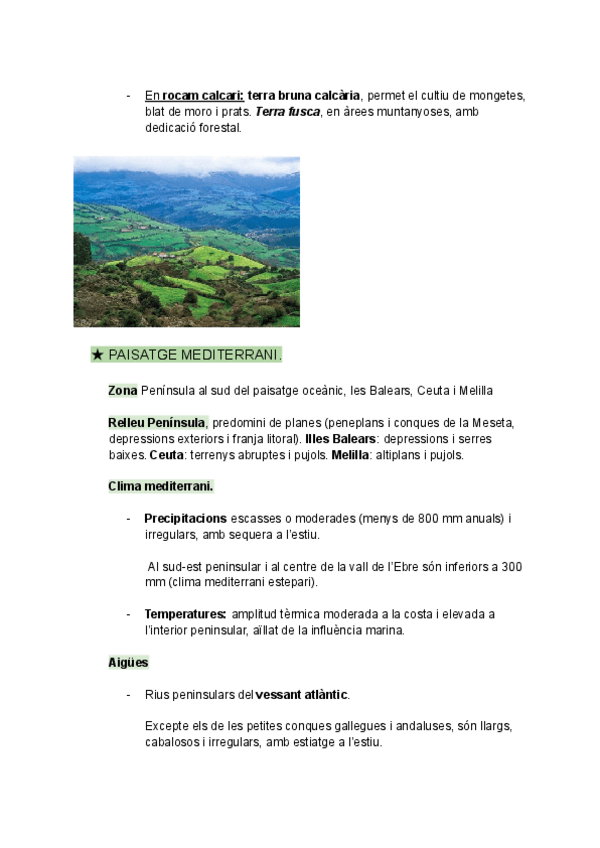 - En rocam calcari: terra bruna calcària, permet el cultiu de mongetes, blat de moro i prats. Terra fusca, en àrees muntanyoses, amb dedicació forestal.

★ PAISATGE MEDITERRANI.

Zona Península al sud del paisatge oceànic, les Balears, Ceuta i Melilla

Relleu Península, predomini de planes (peneplans i conques de la Meseta, depressions exteriors i franja litoral). Illes Balears: depressions i serres baixes. Ceuta: terrenys abruptes i pujols. Melilla: altiplans i pujols.

Clima mediterrani.

- Precipitacions escasses o moderades (menys de 800 mm anuals) i irregulars, amb sequera a l'estiu.

Al sud-est peninsular i al centre de la vall de l'Ebre són inferiors a 300 mm (clima mediterrani estepari).

- Temperatures: amplitud tèrmica moderada a la costa i elevada a l'interior peninsular, aïllat de la influència marina.

Aigües

- Rius peninsulars del vessant atlàntic.

Excepte els de les petites conques gallegues i andaluses, són llargs, cabalosos i irregulars, amb estiatge a l'estiu.